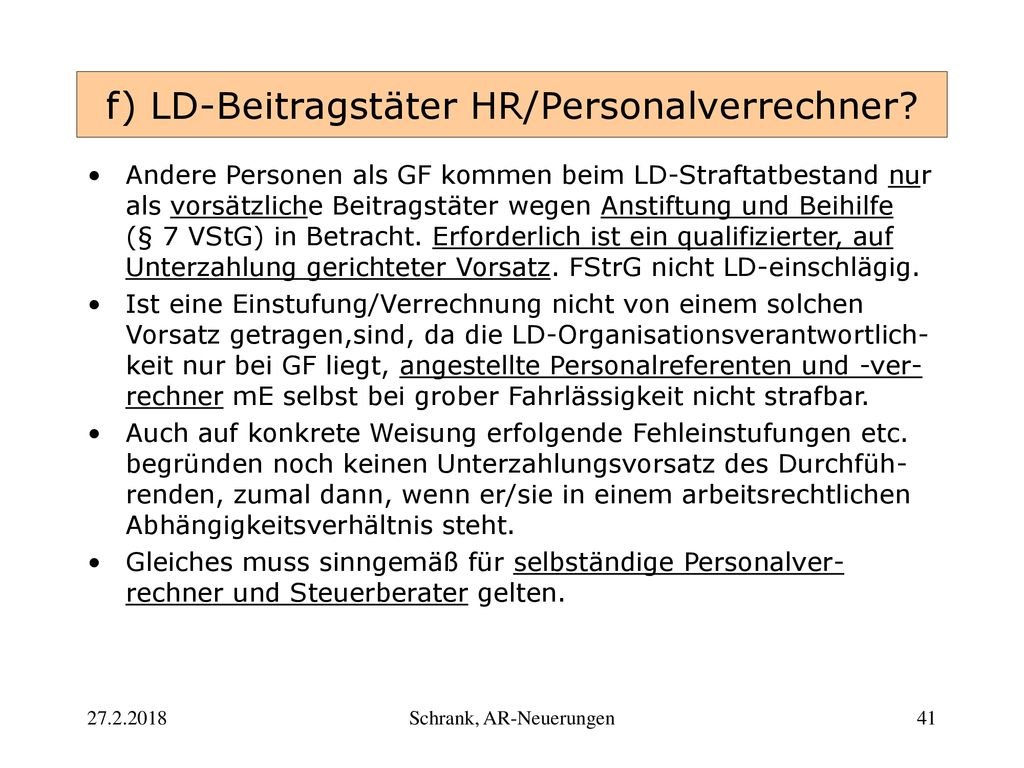 f) LD-Beitragstäter HR/Personalverrechner?

• Andere Personen als GF kommen beim LD-Straftatbestand nur als vorsätzliche Beitragstäter wegen Anstiftung und Beihilfe (§ 7 VStG) in Betracht. Erforderlich ist ein qualifizierter, auf Unterzahlung gerichteter Vorsatz. FStrG nicht LD-einschlägig.

• Ist eine Einstufung/Verrechnung nicht von einem solchen Vorsatz getragen,sind, da die LD-Organisationsverantwortlichkeit nur bei GF liegt, angestellte Personalreferenten und -verrechner mE selbst bei grober Fahrlässigkeit nicht strafbar.

• Auch auf konkrete Weisung erfolgende Fehleinstufungen etc. begründen noch keinen Unterzahlungsvorsatz des Durchführenden, zumal dann, wenn er/sie in einem arbeitsrechtlichen Abhängigkeitsverhältnis steht.

• Gleiches muss sinngemäß für selbständige Personalverrechner und Steuerberater gelten.

27.2.2018 Schrank, AR-Neuerungen 41